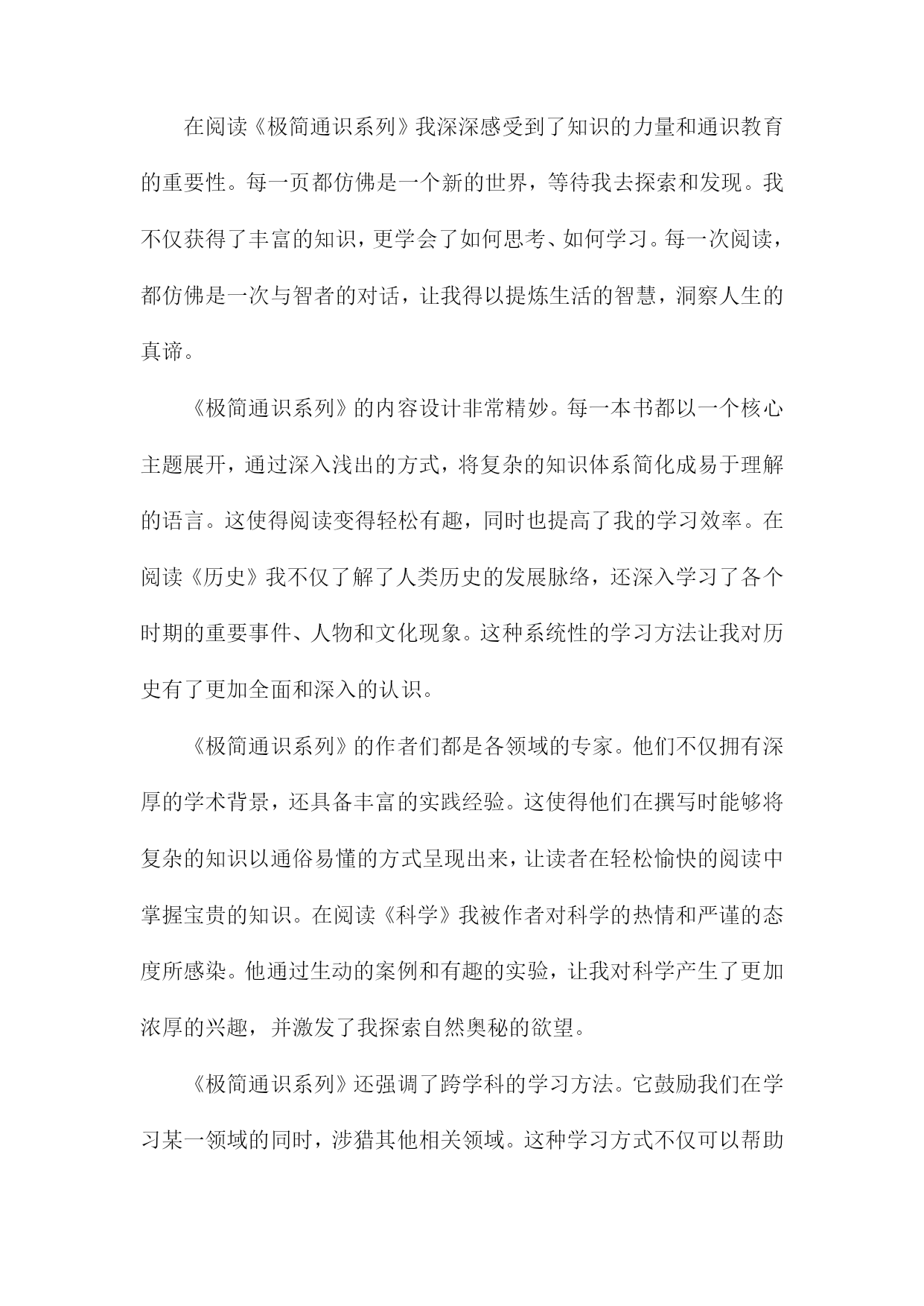 在阅读《极简通识系列》我深深感受到了知识的力量和通识教育的重要性。每一页都仿佛是一个新的世界，等待我去探索和发现。我不仅获得了丰富的知识，更学会了如何思考、如何学习。每一次阅读，都仿佛是一次与智者的对话，让我得以提炼生活的智慧，洞察人生的真谛。

《极简通识系列》的内容设计非常精妙。每一本书都以一个核心主题展开，通过深入浅出的方式，将复杂的知识体系简化成易于理解的语言。这使得阅读变得轻松有趣，同时也提高了我的学习效率。在阅读《历史》我不仅了解了人类历史的发展脉络，还深入学习了各个时期的重要事件、人物和文化现象。这种系统性的学习方法让我对历史有了更加全面和深入的认识。

《极简通识系列》的作者们都是各领域的专家。他们不仅拥有深厚的学术背景，还具备丰富的实践经验。这使得他们在撰写时能够将复杂的知识以通俗易懂的方式呈现出来，让读者在轻松愉快的阅读中掌握宝贵的知识。在阅读《科学》我被作者对科学的热情和严谨的态度所感染。他通过生动的案例和有趣的实验，让我对科学产生了更加浓厚的兴趣，并激发了我探索自然奥秘的欲望。

《极简通识系列》还强调了跨学科的学习方法。它鼓励我们在学习某一领域的同时，涉猎其他相关领域。这种学习方式不仅可以帮助